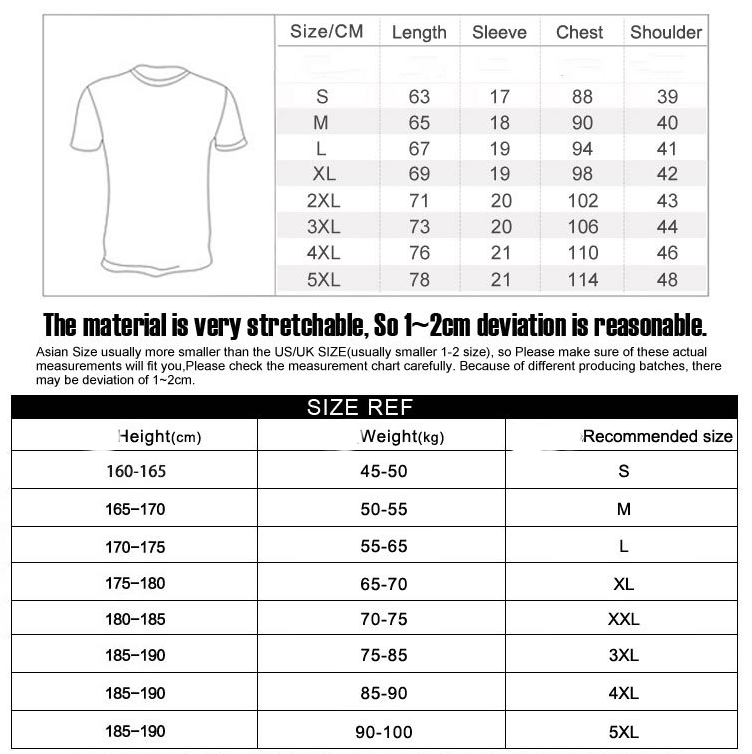 | Size/CM | Length | Sleeve | Chest | Shoulder |
|---|---|---|---|---|
| S | 63 | 17 | 88 | 39 |
| M | 65 | 18 | 90 | 40 |
| L | 67 | 19 | 94 | 41 |
| XL | 69 | 19 | 98 | 42 |
| 2XL | 71 | 20 | 102 | 43 |
| 3XL | 73 | 20 | 106 | 44 |
| 4XL | 76 | 21 | 110 | 46 |
| 5XL | 78 | 21 | 114 | 48 |

The material is very stretchable, So 1~2cm deviation is reasonable.

Asian Size usually more smaller than the US/UK SIZE(usually smaller 1-2 size), so Please make sure of these actual measurements will fit you,Please check the measurement chart carefully. Because of different producing batches, there may be deviation of 1~2cm.

SIZE REF

| Height(cm) | Weight(kg) | Recommended size |
|---|---|---|
| 160-165 | 45-50 | S |
| 165–170 | 50-55 | M |
| 170–175 | 55-65 | L |
| 175–180 | 65-70 | XL |
| 180–185 | 70-75 | XXL |
| 185–190 | 75-85 | 3XL |
| 185–190 | 85-90 | 4XL |
| 185–190 | 90-100 | 5XL |